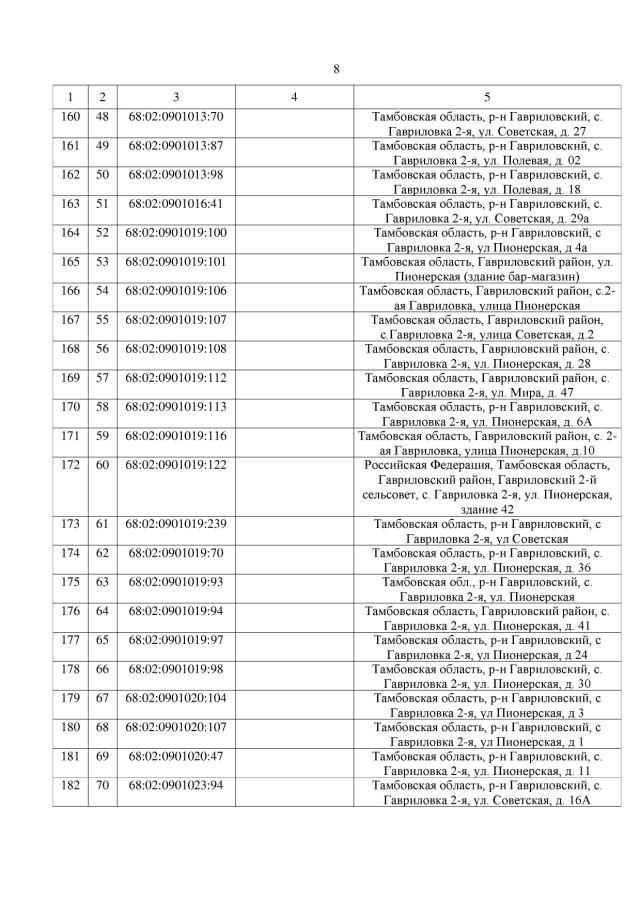 8

| 1 | 2 | 3 | 4 | 5 |
|---|---|---|---|---|
| 160 | 48 | 68:02:0901013:70 | | Тамбовская область, р-н Гавриловский, с. Гавриловка 2-я, ул. Советская, д. 27 |
| 161 | 49 | 68:02:0901013:87 | | Тамбовская область, р-н Гавриловский, с. Гавриловка 2-я, ул. Полевая, д. 02 |
| 162 | 50 | 68:02:0901013:98 | | Тамбовская область, р-н Гавриловский, с. Гавриловка 2-я, ул. Полевая, д. 18 |
| 163 | 51 | 68:02:0901016:41 | | Тамбовская область, р-н Гавриловский, с. Гавриловка 2-я, ул. Советская, д. 29а |
| 164 | 52 | 68:02:0901019:100 | | Тамбовская область, р-н Гавриловский, с Гавриловка 2-я, ул Пионерская, д 4а |
| 165 | 53 | 68:02:0901019:101 | | Тамбовская область, Гавриловский район, ул. Пионерская (здание бар-магазин) |
| 166 | 54 | 68:02:0901019:106 | | Тамбовская область, Гавриловский район, с.2-ая Гавриловка, улица Пионерская |
| 167 | 55 | 68:02:0901019:107 | | Тамбовская область, Гавриловский район, с.Гавриловка 2-я, улица Советская, д.2 |
| 168 | 56 | 68:02:0901019:108 | | Тамбовская область, Гавриловский район, с. Гавриловка 2-я, ул. Пионерская, д. 28 |
| 169 | 57 | 68:02:0901019:112 | | Тамбовская область, Гавриловский район, с. Гавриловка 2-я, ул. Мира, д. 47 |
| 170 | 58 | 68:02:0901019:113 | | Тамбовская область, р-н Гавриловский, с. Гавриловка 2-я, ул. Пионерская, д. 6А |
| 171 | 59 | 68:02:0901019:116 | | Тамбовская область, Гавриловский район, с. 2-ая Гавриловка, улица Пионерская, д.10 |
| 172 | 60 | 68:02:0901019:122 | | Российская Федерация, Тамбовская область, Гавриловский район, Гавриловский 2-й сельсовет, с. Гавриловка 2-я, ул. Пионерская, здание 42 |
| 173 | 61 | 68:02:0901019:239 | | Тамбовская область, р-н Гавриловский, с Гавриловка 2-я, ул Советская |
| 174 | 62 | 68:02:0901019:70 | | Тамбовская область, р-н Гавриловский, с. Гавриловка 2-я, ул. Пионерская, д. 36 |
| 175 | 63 | 68:02:0901019:93 | | Тамбовская обл., р-н Гавриловский, с. Гавриловка 2-я, ул. Пионерская |
| 176 | 64 | 68:02:0901019:94 | | Тамбовская область, Гавриловский район, с. Гавриловка 2-я, ул. Пионерская, д. 41 |
| 177 | 65 | 68:02:0901019:97 | | Тамбовская область, р-н Гавриловский, с Гавриловка 2-я, ул Пионерская, д 24 |
| 178 | 66 | 68:02:0901019:98 | | Тамбовская область, р-н Гавриловский, с. Гавриловка 2-я, ул. Пионерская, д. 30 |
| 179 | 67 | 68:02:0901020:104 | | Тамбовская область, р-н Гавриловский, с Гавриловка 2-я, ул Пионерская, д 3 |
| 180 | 68 | 68:02:0901020:107 | | Тамбовская область, р-н Гавриловский, с Гавриловка 2-я, ул Пионерская, д 1 |
| 181 | 69 | 68:02:0901020:47 | | Тамбовская область, р-н Гавриловский, с. Гавриловка 2-я, ул. Пионерская, д. 11 |
| 182 | 70 | 68:02:0901023:94 | | Тамбовская область, р-н Гавриловский, с. Гавриловка 2-я, ул. Советская, д. 16А |